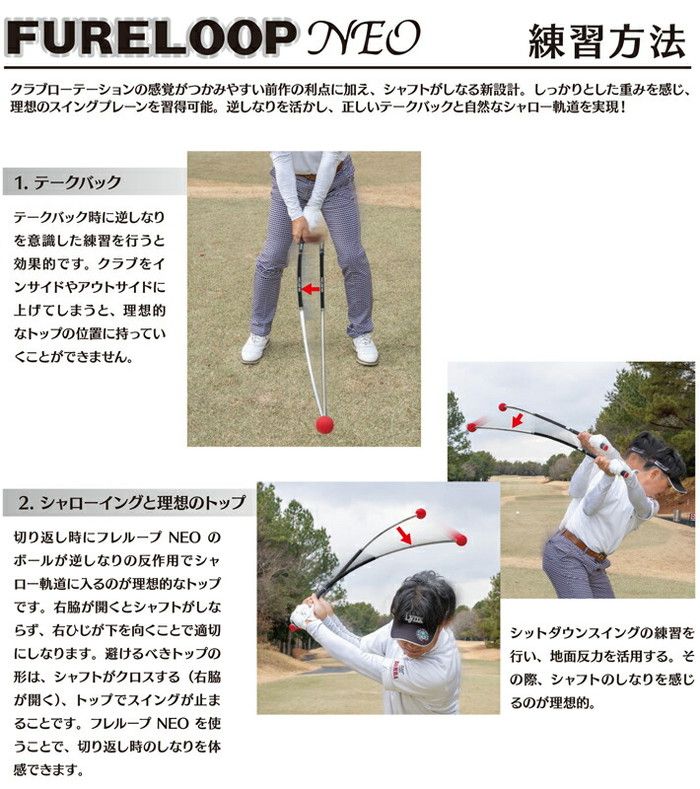 FURELOOP NEO 練習方法

クラブローテーションの感覚がつかみやすい前作の利点に加え、シャフトがしなる新設計。しっかりとした重みを感じ、理想のスイングプレーンを習得可能。逆しなりを活かし、正しいテークバックと自然なシャロー軌道を実現！

1. テークバック

テークバック時に逆しなりを意識した練習を行うと効果的です。クラブをインサイドやアウトサイドに上げてしまうと、理想的なトップの位置に持っていくことができません。

2. シャローイングと理想のトップ

切り返し時にフレループ NEO のボールが逆しなりの反作用でシャロー軌道に入るのが理想的なトップです。右脇が開くとシャフトがしならず、右ひじが下を向くことで適切にしなります。避けるべきトップの形は、シャフトがクロスする（右脇が開く）、トップでスイングが止まることです。フレループ NEO を使うことで、切り返し時のしなりを体感できます。

シットダウンスイングの練習を行い、地面反力を活用する。その際、シャフトのしなりを感じるのが理想的。